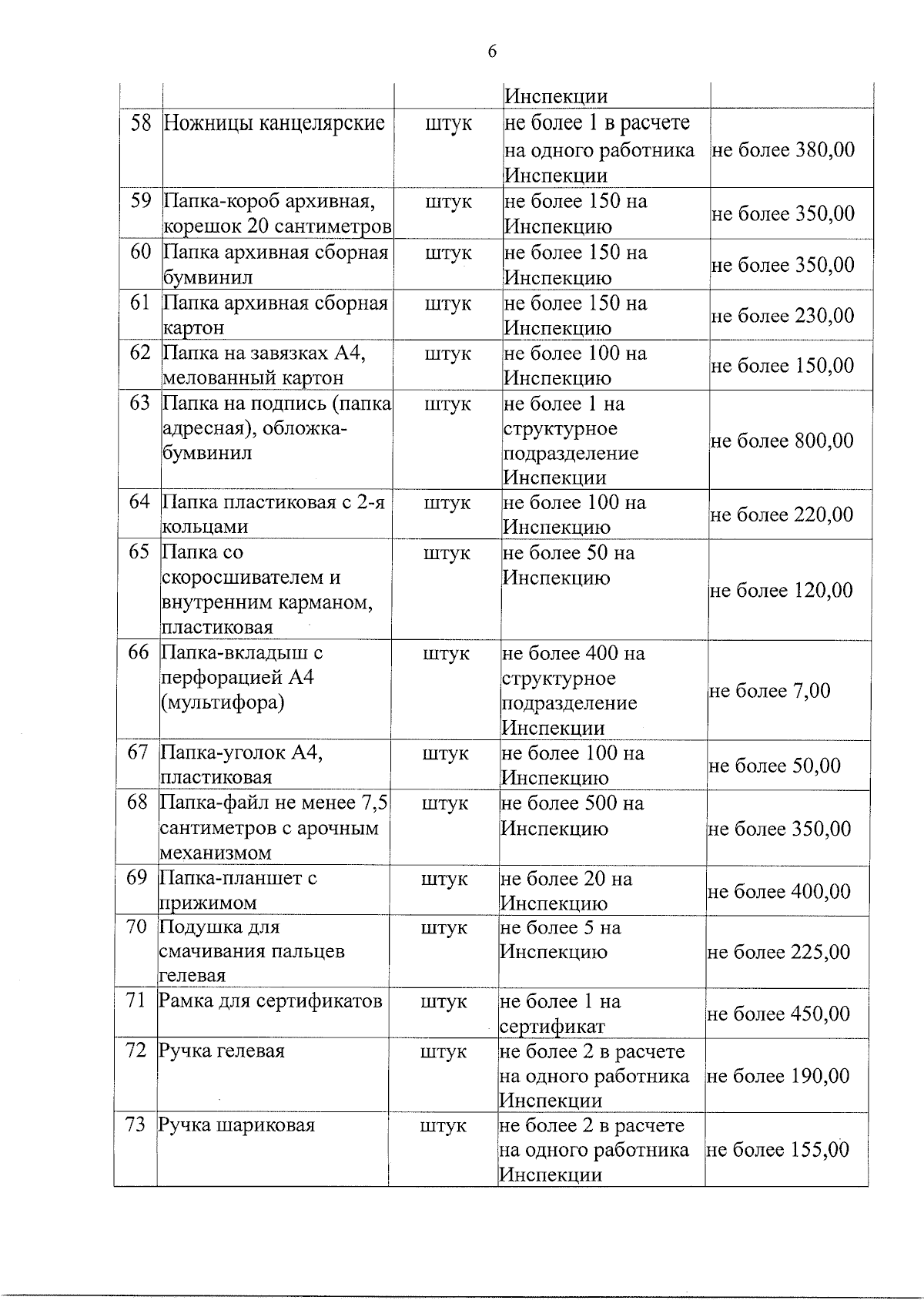 6

|  |  |  | Инспекции |  |
|---|---|---|---|---|
| 58 | Ножницы канцелярские | штук | не более 1 в расчете на одного работника Инспекции | не более 380,00 |
| 59 | Папка-короб архивная, корешок 20 сантиметров | штук | не более 150 на Инспекцию | не более 350,00 |
| 60 | Папка архивная сборная бумвинил | штук | не более 150 на Инспекцию | не более 350,00 |
| 61 | Папка архивная сборная картон | штук | не более 150 на Инспекцию | не более 230,00 |
| 62 | Папка на завязках А4, мелованный картон | штук | не более 100 на Инспекцию | не более 150,00 |
| 63 | Папка на подпись (папка адресная), обложка-бумвинил | штук | не более 1 на структурное подразделение Инспекции | не более 800,00 |
| 64 | Папка пластиковая с 2-я кольцами | штук | не более 100 на Инспекцию | не более 220,00 |
| 65 | Папка со скоросшивателем и внутренним карманом, пластиковая | штук | не более 50 на Инспекцию | не более 120,00 |
| 66 | Папка-вкладыш с перфорацией А4 (мультифора) | штук | не более 400 на структурное подразделение Инспекции | не более 7,00 |
| 67 | Папка-уголок А4, пластиковая | штук | не более 100 на Инспекцию | не более 50,00 |
| 68 | Папка-файл не менее 7,5 сантиметров с арочным механизмом | штук | не более 500 на Инспекцию | не более 350,00 |
| 69 | Папка-планшет с прижимом | штук | не более 20 на Инспекцию | не более 400,00 |
| 70 | Подушка для смачивания пальцев гелевая | штук | не более 5 на Инспекцию | не более 225,00 |
| 71 | Рамка для сертификатов | штук | не более 1 на сертификат | не более 450,00 |
| 72 | Ручка гелевая | штук | не более 2 в расчете на одного работника Инспекции | не более 190,00 |
| 73 | Ручка шариковая | штук | не более 2 в расчете на одного работника Инспекции | не более 155,00 |